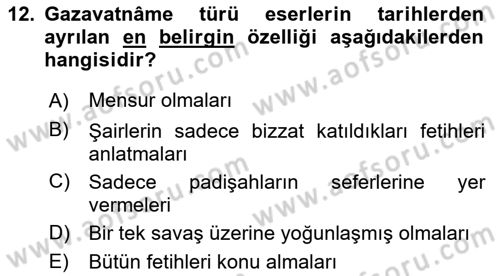 12. Gazavatnâme türü eserlerin tarihlerden ayrılan en belirgin özelliği aşağıdakilerden hangisidir?

A) Mensur olmaları
B) Şairlerin sadece bizzat katıldıkları fetihleri anlatmaları
C) Sadece padişahların seferlerine yer vermeleri
D) Bir tek savaş üzerine yoğunlaşmış olmaları
E) Bütün fetihleri konu almaları

www.aofsoru.com